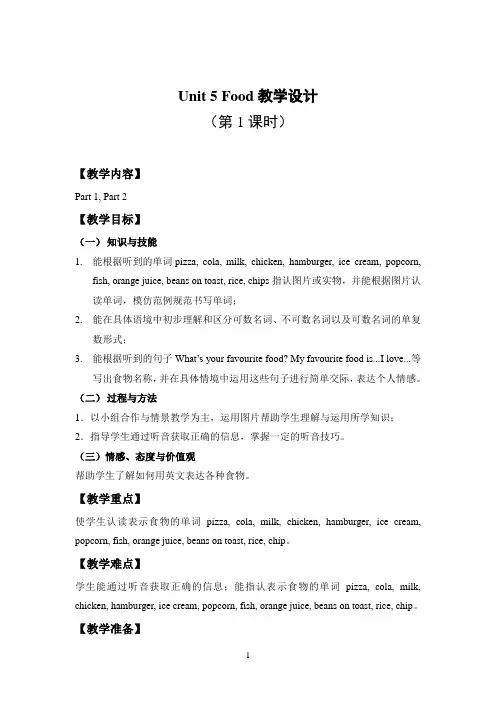 Unit 5 Food 教学设计
（第 1 课时）

【教学内容】

Part 1, Part 2

【教学目标】

（一）知识与技能

1. 能根据听到的单词 pizza, cola, milk, chicken, hamburger, ice cream, popcorn, fish, orange juice, beans on toast, rice, chips 指认图片或实物，并能根据图片认读单词，模仿范例规范书写单词；

2. 能在具体语境中初步理解和区分可数名词、不可数名词以及可数名词的单复数形式；

3. 能根据听到的句子 What's your favourite food? My favourite food is...I love...等写出食物名称，并在具体情境中运用这些句子进行简单交际，表达个人情感。

（二）过程与方法

1．以小组合作与情景教学为主，运用图片帮助学生理解与运用所学知识；

2．指导学生通过听音获取正确的信息，掌握一定的听音技巧。

（三）情感、态度与价值观

帮助学生了解如何用英文表达各种食物。

【教学重点】

使学生认读表示食物的单词 pizza, cola, milk, chicken, hamburger, ice cream, popcorn, fish, orange juice, beans on toast, rice, chip。

【教学难点】

学生能通过听音获取正确的信息；能指认表示食物的单词 pizza, cola, milk, chicken, hamburger, ice cream, popcorn, fish, orange juice, beans on toast, rice, chip。

【教学准备】

1